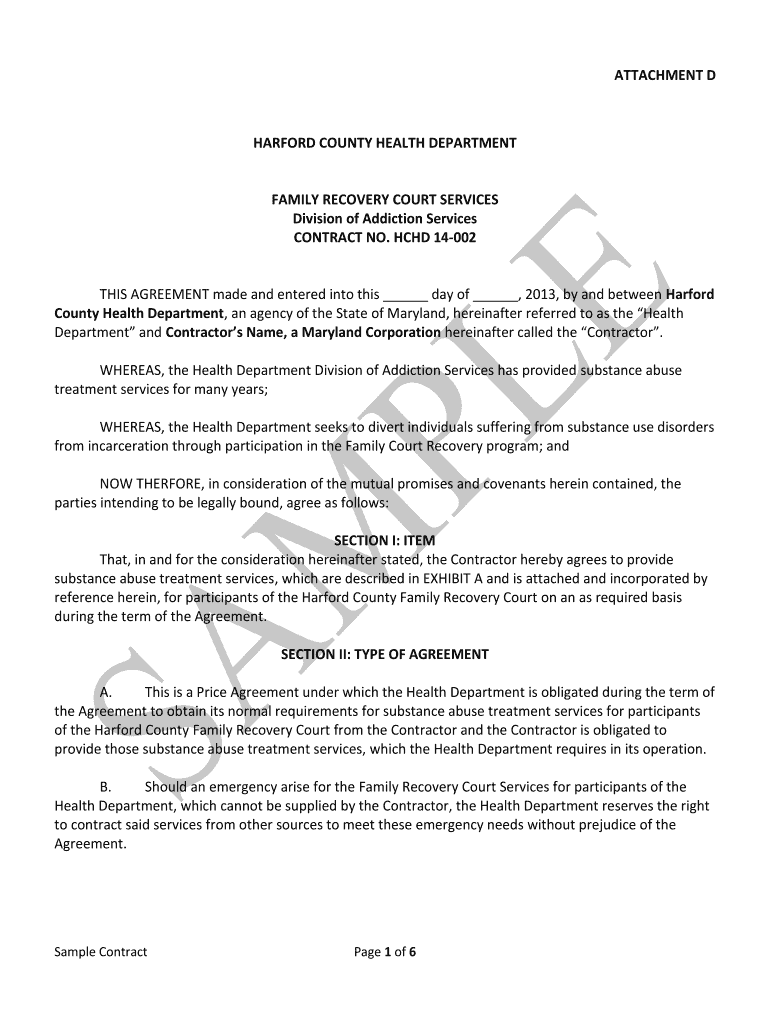 ATTACHMENT D

HARFORD COUNTY HEALTH DEPARTMENT

FAMILY RECOVERY COURT SERVICES
Division of Addiction Services
CONTRACT NO. HCHD 14-002

THIS AGREEMENT made and entered into this ______ day of ______, 2013, by and between Harford County Health Department, an agency of the State of Maryland, hereinafter referred to as the "Health Department" and Contractor's Name, a Maryland Corporation hereinafter called the "Contractor".

WHEREAS, the Health Department Division of Addiction Services has provided substance abuse treatment services for many years;

WHEREAS, the Health Department seeks to divert individuals suffering from substance use disorders from incarceration through participation in the Family Court Recovery program; and

NOW THERFORE, in consideration of the mutual promises and covenants herein contained, the parties intending to be legally bound, agree as follows:

SECTION I: ITEM

That, in and for the consideration hereinafter stated, the Contractor hereby agrees to provide substance abuse treatment services, which are described in EXHIBIT A and is attached and incorporated by reference herein, for participants of the Harford County Family Recovery Court on an as required basis during the term of the Agreement.

SECTION II: TYPE OF AGREEMENT

A. This is a Price Agreement under which the Health Department is obligated during the term of the Agreement to obtain its normal requirements for substance abuse treatment services for participants of the Harford County Family Recovery Court from the Contractor and the Contractor is obligated to provide those substance abuse treatment services, which the Health Department requires in its operation.

B. Should an emergency arise for the Family Recovery Court Services for participants of the Health Department, which cannot be supplied by the Contractor, the Health Department reserves the right to contract said services from other sources to meet these emergency needs without prejudice of the Agreement.

SAMPLE

Sample Contract

Page 1 of 6